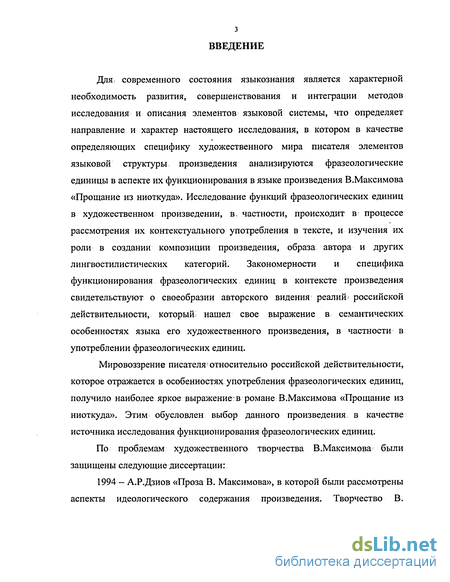 3

ВВЕДЕНИЕ

Для современного состояния языкознания является характерной необходимость развития, совершенствования и интеграции методов исследования и описания элементов языковой системы, что определяет направление и характер настоящего исследования, в котором в качестве определяющих специфику художественного мира писателя элементов языковой структуры произведения анализируются фразеологические единицы в аспекте их функционирования в языке произведения В.Максимова «Прощание из ниоткуда». Исследование функций фразеологических единиц в художественном произведении, в частности, происходит в процессе рассмотрения их контекстуального употребления в тексте, и изучения их роли в создании композиции произведения, образа автора и других лингвостилистических категорий. Закономерности и специфика функционирования фразеологических единиц в контексте произведения свидетельствуют о своеобразии авторского видения реалий российской действительности, который нашел свое выражение в семантических особенностях языка его художественного произведения, в частности в употреблении фразеологических единиц.

Мировоззрение писателя относительно российской действительности, которое отражается в особенностях употребления фразеологических единиц, получило наиболее яркое выражение в романе В.Максимова «Прощание из ниоткуда». Этим обусловлен выбор данного произведения в качестве источника исследования функционирования фразеологических единиц.

По проблемам художественного творчества В.Максимова были защищены следующие диссертации:

1994 – А.Р.Дзиов «Проза В. Максимова», в которой были рассмотрены аспекты идеологического содержания произведения. Творчество В.

dsLib.net
библиотека диссертаций